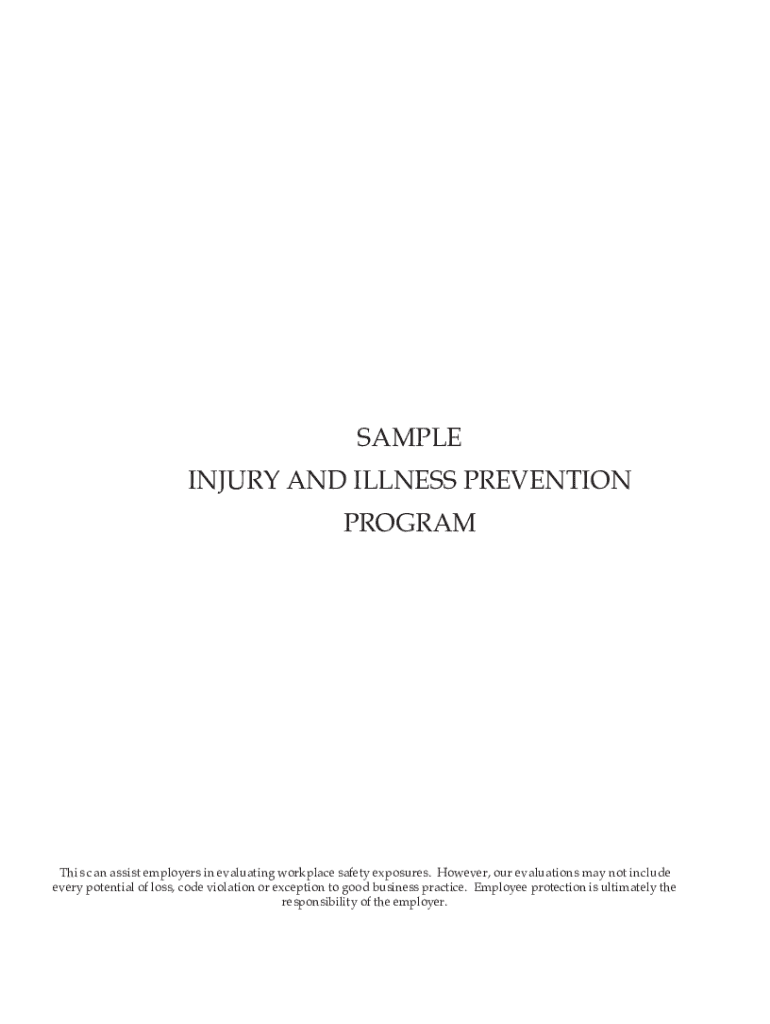 SAMPLE
INJURY AND ILLNESS PREVENTION
PROGRAM

This can assist employers in evaluating workplace safety exposures. However, our evaluations may not include every potential of loss, code violation or exception to good business practice. Employee protection is ultimately the responsibility of the employer.